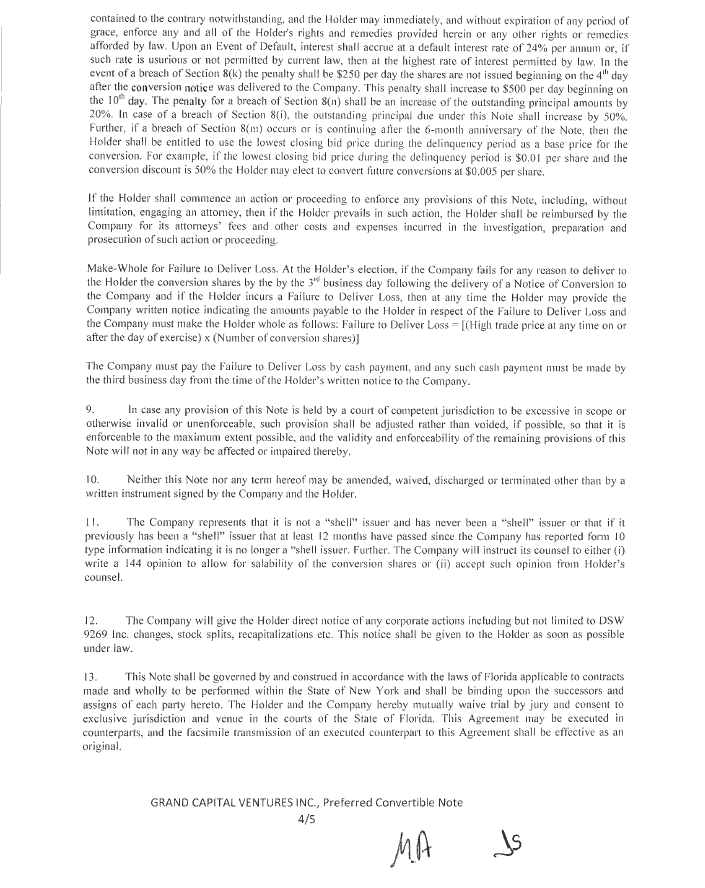 contained to the contrary notwithstanding, and the Holder may immediately, and without expiration of any period of grace, enforce any and all of the Holder's rights and remedies provided herein or any other rights or remedies afforded by law. Upon an Event of Default, interest shall accrue at a default interest rate of 24% per annum or, if such rate is usurious or not permitted by current law, then at the highest rate of interest permitted by law. In the event of a breach of Section 8(k) the penalty shall be $250 per day the shares are not issued beginning on the 4$^{th}$ day after the conversion notice was delivered to the Company. This penalty shall increase to $500 per day beginning on the 10$^{th}$ day. The penalty for a breach of Section 8(n) shall be an increase of the outstanding principal amounts by 20%. In case of a breach of Section 8(i), the outstanding principal due under this Note shall increase by 50%. Further, if a breach of Section 8(m) occurs or is continuing after the 6-month anniversary of the Note, then the Holder shall be entitled to use the lowest closing bid price during the delinquency period as a base price for the conversion. For example, if the lowest closing bid price during the delinquency period is $0.01 per share and the conversion discount is 50% the Holder may elect to convert future conversions at $0.005 per share.

If the Holder shall commence an action or proceeding to enforce any provisions of this Note, including, without limitation, engaging an attorney, then if the Holder prevails in such action, the Holder shall be reimbursed by the Company for its attorneys' fees and other costs and expenses incurred in the investigation, preparation and prosecution of such action or proceeding.

Make-Whole for Failure to Deliver Loss. At the Holder's election, if the Company fails for any reason to deliver to the Holder the conversion shares by the by the 3$^{rd}$ business day following the delivery of a Notice of Conversion to the Company and if the Holder incurs a Failure to Deliver Loss, then at any time the Holder may provide the Company written notice indicating the amounts payable to the Holder in respect of the Failure to Deliver Loss and the Company must make the Holder whole as follows: Failure to Deliver Loss = [(High trade price at any time on or after the day of exercise) x (Number of conversion shares)]

The Company must pay the Failure to Deliver Loss by cash payment, and any such cash payment must be made by the third business day from the time of the Holder's written notice to the Company.

9. In case any provision of this Note is held by a court of competent jurisdiction to be excessive in scope or otherwise invalid or unenforceable, such provision shall be adjusted rather than voided, if possible, so that it is enforceable to the maximum extent possible, and the validity and enforceability of the remaining provisions of this Note will not in any way be affected or impaired thereby.

10. Neither this Note nor any term hereof may be amended, waived, discharged or terminated other than by a written instrument signed by the Company and the Holder.

11. The Company represents that it is not a "shell" issuer and has never been a "shell" issuer or that if it previously has been a "shell" issuer that at least 12 months have passed since the Company has reported form 10 type information indicating it is no longer a "shell issuer. Further. The Company will instruct its counsel to either (i) write a 144 opinion to allow for salability of the conversion shares or (ii) accept such opinion from Holder's counsel.

12. The Company will give the Holder direct notice of any corporate actions including but not limited to DSW 9269 Inc. changes, stock splits, recapitalizations etc. This notice shall be given to the Holder as soon as possible under law.

13. This Note shall be governed by and construed in accordance with the laws of Florida applicable to contracts made and wholly to be performed within the State of New York and shall be binding upon the successors and assigns of each party hereto. The Holder and the Company hereby mutually waive trial by jury and consent to exclusive jurisdiction and venue in the courts of the State of Florida. This Agreement may be executed in counterparts, and the facsimile transmission of an executed counterpart to this Agreement shall be effective as an original.

GRAND CAPITAL VENTURES INC., Preferred Convertible Note
4/5

MA JS